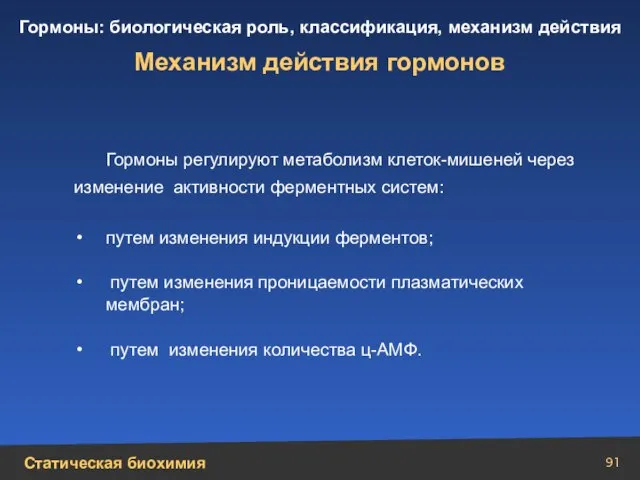 Гормоны: биологическая роль, классификация, механизм действия

Механизм действия гормонов

Гормоны регулируют метаболизм клеток-мишеней через изменение активности ферментных систем:

• путем изменения индукции ферментов;

• путем изменения проницаемости плазматических мембран;

• путем изменения количества ц-АМФ.

Статическая биохимия

91